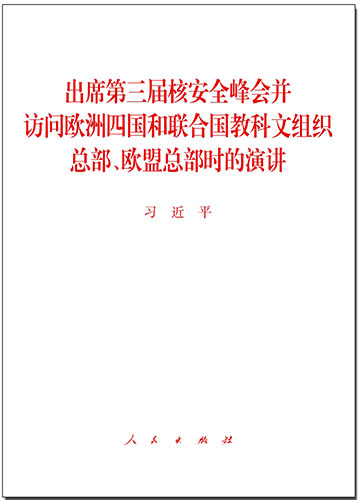 出席第三届核安全峰会并访问欧洲四国和联合国教科文组织总部、欧盟总部时的演讲

习 近 平

人 民 出 版 社